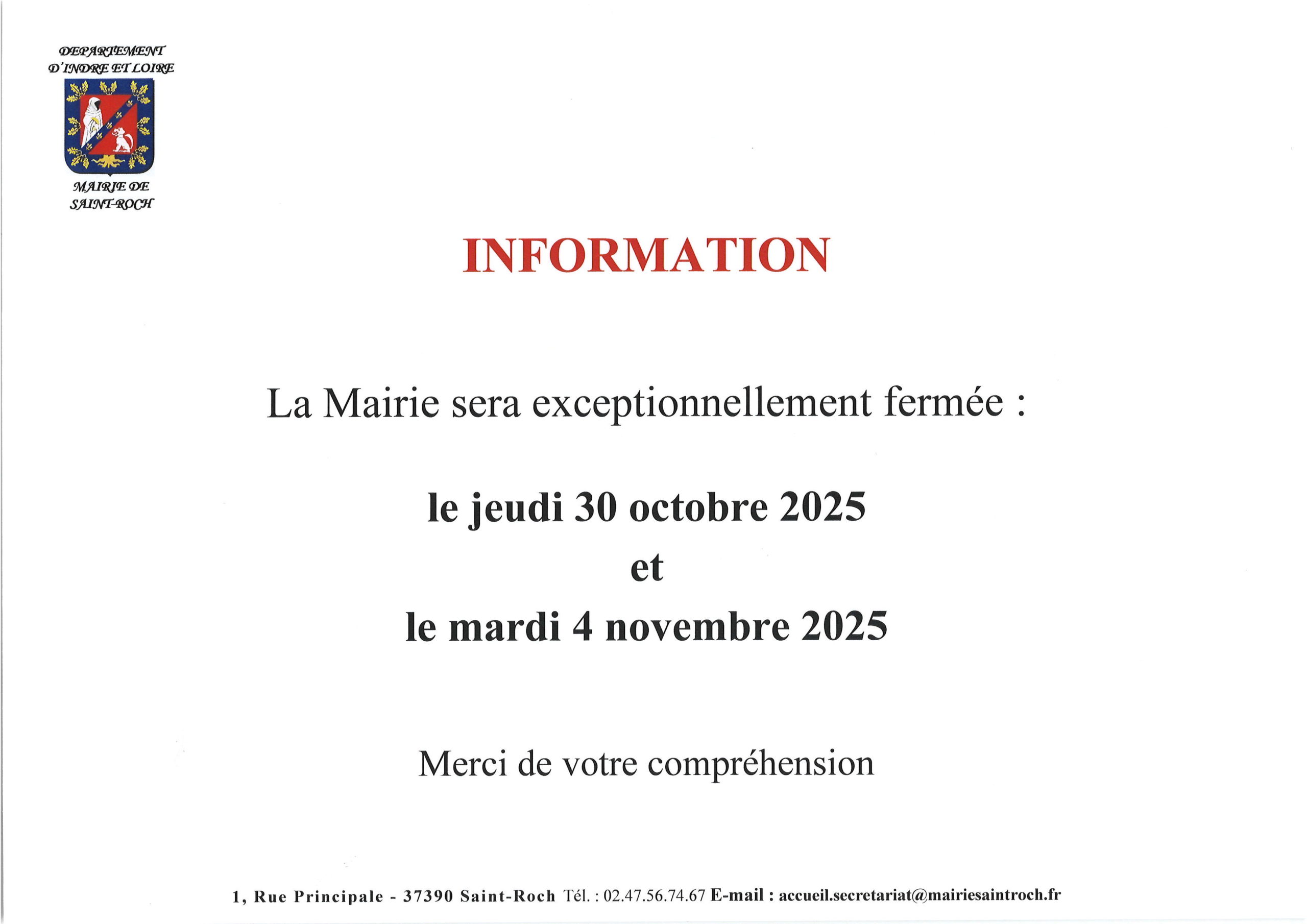 DEPARTEMENT
D'INDRE ET LOIRE

MAIRIE DE
SAINT-ROCH

INFORMATION

La Mairie sera exceptionnellement fermée :

le jeudi 30 octobre 2025
et
le mardi 4 novembre 2025

Merci de votre compréhension

1, Rue Principale - 37390 Saint-Roch Tél. : 02.47.56.74.67 E-mail : accueil.secretariat@mairiesaintroch.fr